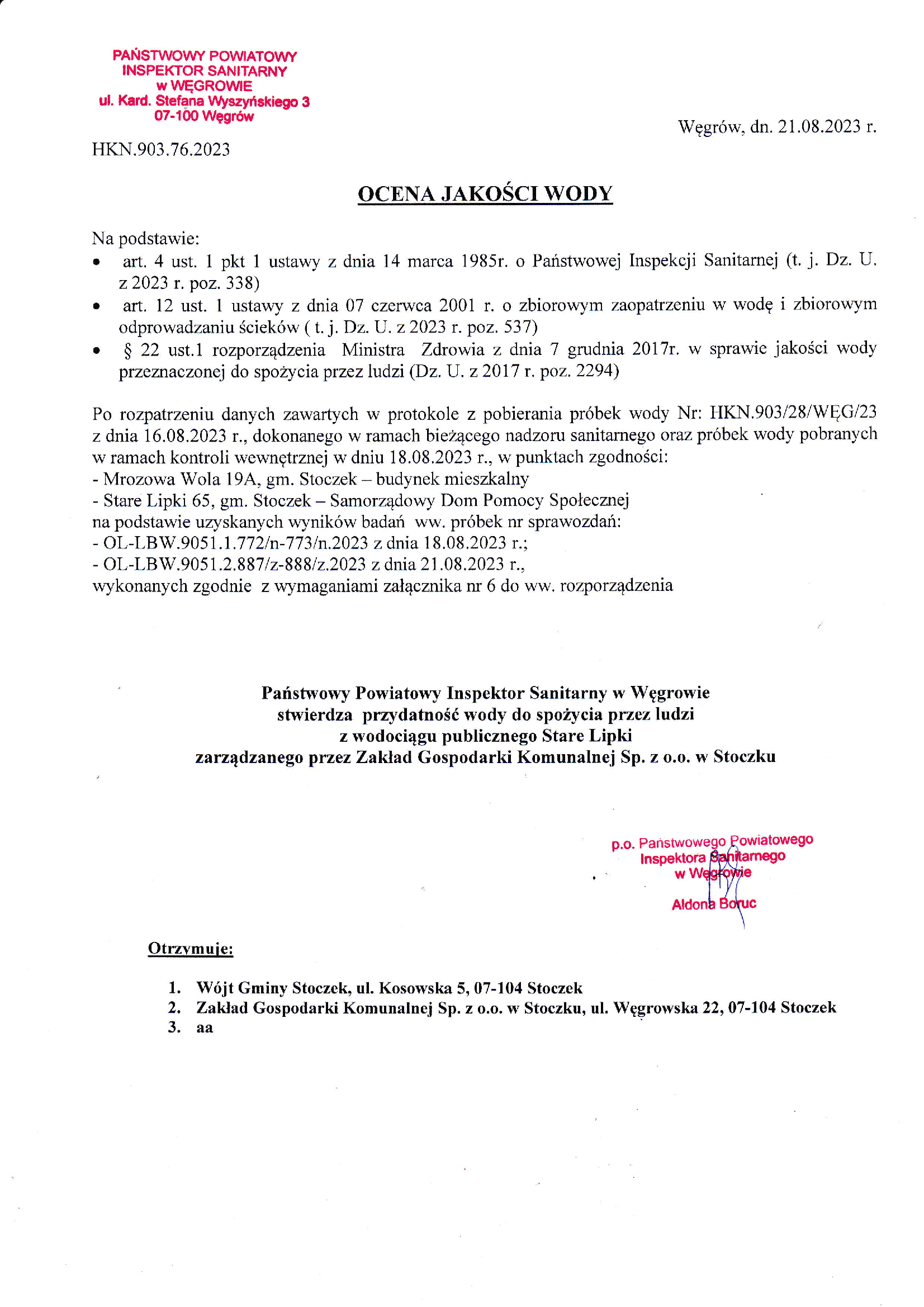 PAŃSTWOWY POWIATOWY
INSPEKTOR SANITARNY
w WĘGROWIE
ul. Kard. Stefana Wyszyńskiego 3
07-100 Węgrów

Węgrów, dn. 21.08.2023 r.

HKN.903.76.2023

OCENA JAKOŚCI WODY

Na podstawie:
• art. 4 ust. 1 pkt 1 ustawy z dnia 14 marca 1985r. o Państwowej Inspekcji Sanitarnej (t. j. Dz. U. z 2023 r. poz. 338)
• art. 12 ust. 1 ustawy z dnia 07 czerwca 2001 r. o zbiorowym zaopatrzeniu w wodę i zbiorowym odprowadzaniu ścieków ( t. j. Dz. U. z 2023 r. poz. 537)
• § 22 ust.1 rozporządzenia Ministra Zdrowia z dnia 7 grudnia 2017r. w sprawie jakości wody przeznaczonej do spożycia przez ludzi (Dz. U. z 2017 r. poz. 2294)

Po rozpatrzeniu danych zawartych w protokole z pobierania próbek wody Nr: HKN.903/28/WĘG/23 z dnia 16.08.2023 r., dokonanego w ramach bieżącego nadzoru sanitarnego oraz próbek wody pobranych w ramach kontroli wewnętrznej w dniu 18.08.2023 r., w punktach zgodności:
- Mrozowa Wola 19A, gm. Stoczek – budynek mieszkalny
- Stare Lipki 65, gm. Stoczek – Samorządowy Dom Pomocy Społecznej
na podstawie uzyskanych wyników badań ww. próbek nr sprawozdań:
- OL-LBW.9051.1.772/n-773/n.2023 z dnia 18.08.2023 r.;
- OL-LBW.9051.2.887/z-888/z.2023 z dnia 21.08.2023 r.,
wykonanych zgodnie z wymaganiami załącznika nr 6 do ww. rozporządzenia

Państwowy Powiatowy Inspektor Sanitarny w Węgrowie
stwierdza przydatność wody do spożycia przez ludzi
z wodociągu publicznego Stare Lipki
zarządzanego przez Zakład Gospodarki Komunalnej Sp. z o.o. w Stoczku

p.o. Państwowego Powiatowego
Inspektora Sanitarnego
w Węgrowie
Aldona Boruc

Otrzymuje:

1. Wójt Gminy Stoczek, ul. Kosowska 5, 07-104 Stoczek
2. Zakład Gospodarki Komunalnej Sp. z o.o. w Stoczku, ul. Węgrowska 22, 07-104 Stoczek
3. aa